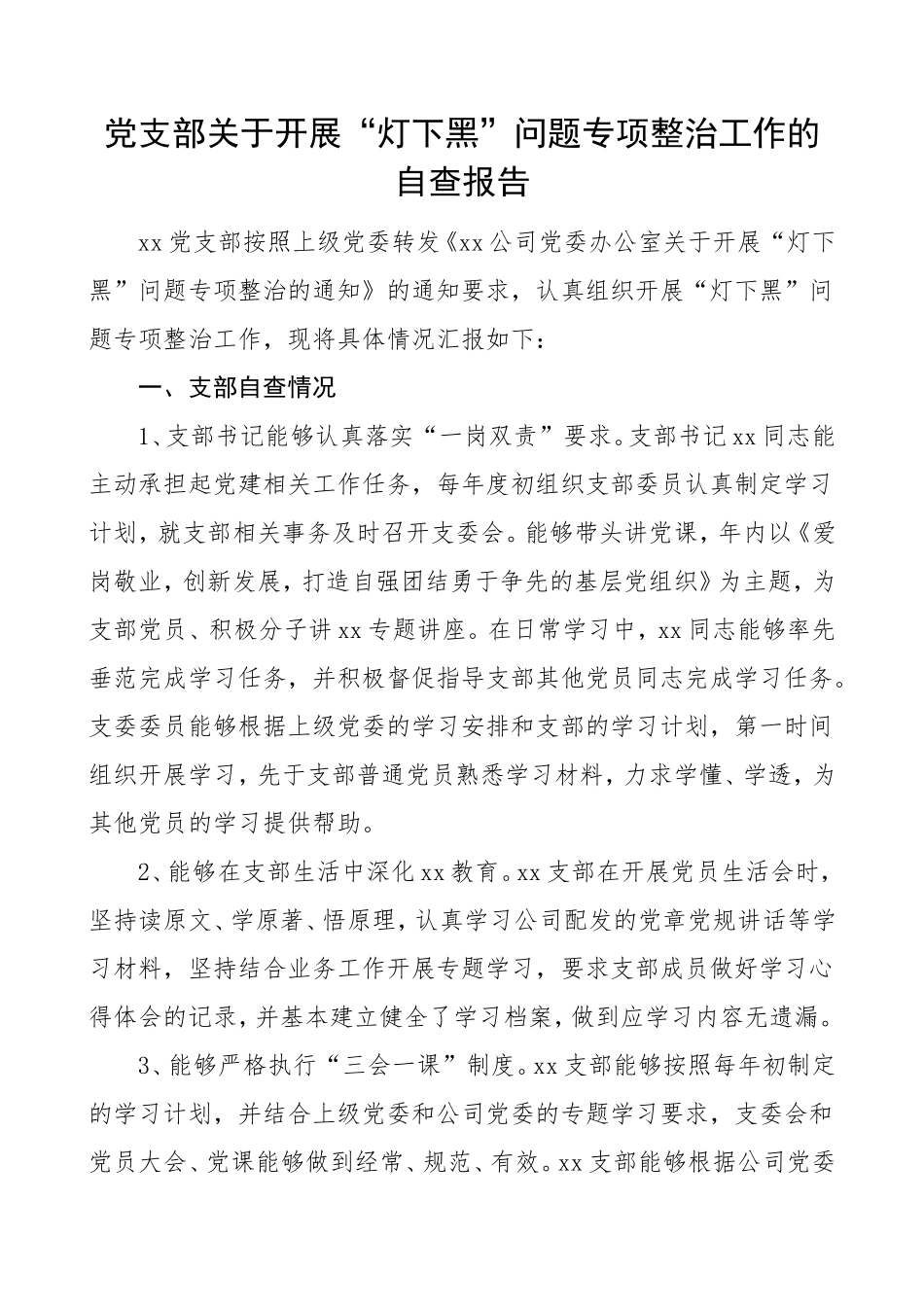 党支部关于开展“灯下黑”问题专项整治工作的自查报告

xx党支部按照上级党委转发《xx公司党委办公室关于开展“灯下黑”问题专项整治的通知》的通知要求，认真组织开展“灯下黑”问题专项整治工作，现将具体情况汇报如下：

一、支部自查情况

1、支部书记能够认真落实“一岗双责”要求。支部书记xx同志能主动承担起党建相关工作任务，每年度初组织支部委员认真制定学习计划，就支部相关事务及时召开支委会。能够带头讲党课，年内以《爱岗敬业，创新发展，打造自强团结勇于争先的基层党组织》为主题，为支部党员、积极分子讲xx专题讲座。在日常学习中，xx同志能够率先垂范完成学习任务，并积极督促指导支部其他党员同志完成学习任务。支委委员能够根据上级党委的学习安排和支部的学习计划，第一时间组织开展学习，先于支部普通党员熟悉学习材料，力求学懂、学透，为其他党员的学习提供帮助。

2、能够在支部生活中深化xx教育。xx支部在开展党员生活会时，坚持读原文、学原著、悟原理，认真学习公司配发的党章党规讲话等学习材料，坚持结合业务工作开展专题学习，要求支部成员做好学习心得体会的记录，并基本建立健全了学习档案，做到应学习内容无遗漏。

3、能够严格执行“三会一课”制度。xx支部能够按照每年初制定的学习计划，并结合上级党委和公司党委的专题学习要求，支委会和党员大会、党课能够做到经常、规范、有效。xx支部能够根据公司党委